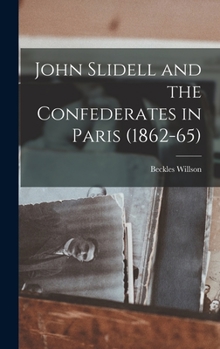 John Slidell and the Confederates in Paris (1862-65)

Beckles Willson